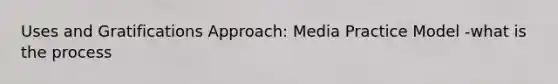 Uses and Gratifications Approach: Media Practice Model -what is the process